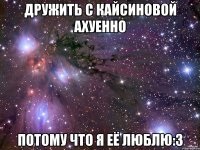 ДРУЖИТЬ С КАЙСИНОВОЙ АХУЕННО

ПОТОМУ ЧТО Я ЕЁ ЛЮБЛЮ:3